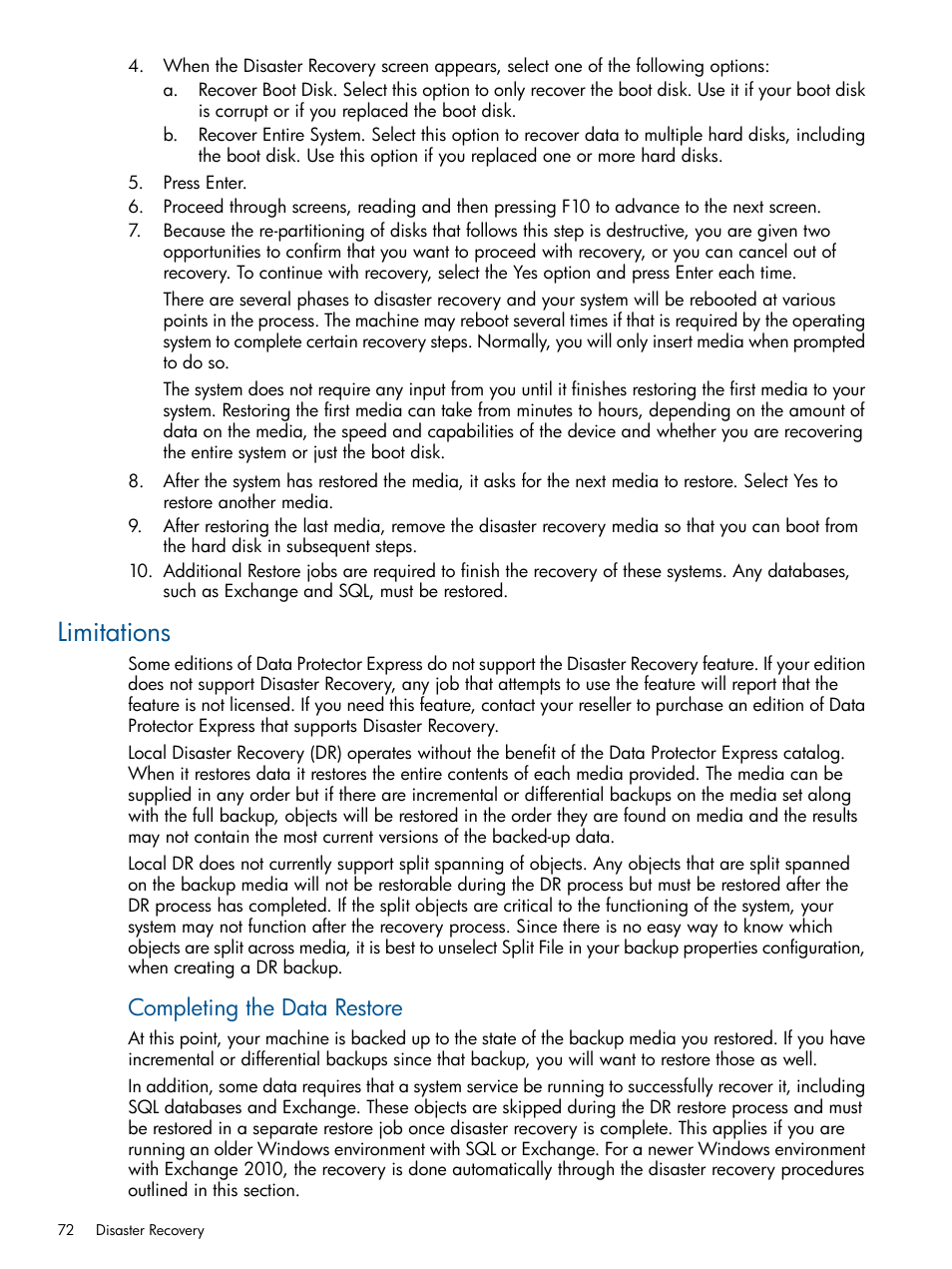 4. When the Disaster Recovery screen appears, select one of the following options:

a. Recover Boot Disk. Select this option to only recover the boot disk. Use it if your boot disk is corrupt or if you replaced the boot disk.

b. Recover Entire System. Select this option to recover data to multiple hard disks, including the boot disk. Use this option if you replaced one or more hard disks.

5. Press Enter.

6. Proceed through screens, reading and then pressing F10 to advance to the next screen.

7. Because the re-partitioning of disks that follows this step is destructive, you are given two opportunities to confirm that you want to proceed with recovery, or you can cancel out of recovery. To continue with recovery, select the Yes option and press Enter each time.

There are several phases to disaster recovery and your system will be rebooted at various points in the process. The machine may reboot several times if that is required by the operating system to complete certain recovery steps. Normally, you will only insert media when prompted to do so.

The system does not require any input from you until it finishes restoring the first media to your system. Restoring the first media can take from minutes to hours, depending on the amount of data on the media, the speed and capabilities of the device and whether you are recovering the entire system or just the boot disk.

8. After the system has restored the media, it asks for the next media to restore. Select Yes to restore another media.

9. After restoring the last media, remove the disaster recovery media so that you can boot from the hard disk in subsequent steps.

10. Additional Restore jobs are required to finish the recovery of these systems. Any databases, such as Exchange and SQL, must be restored.

Limitations

Some editions of Data Protector Express do not support the Disaster Recovery feature. If your edition does not support Disaster Recovery, any job that attempts to use the feature will report that the feature is not licensed. If you need this feature, contact your reseller to purchase an edition of Data Protector Express that supports Disaster Recovery.

Local Disaster Recovery (DR) operates without the benefit of the Data Protector Express catalog. When it restores data it restores the entire contents of each media provided. The media can be supplied in any order but if there are incremental or differential backups on the media set along with the full backup, objects will be restored in the order they are found on media and the results may not contain the most current versions of the backed-up data.

Local DR does not currently support split spanning of objects. Any objects that are split spanned on the backup media will not be restorable during the DR process but must be restored after the DR process has completed. If the split objects are critical to the functioning of the system, your system may not function after the recovery process. Since there is no easy way to know which objects are split across media, it is best to unselect Split File in your backup properties configuration, when creating a DR backup.

Completing the Data Restore

At this point, your machine is backed up to the state of the backup media you restored. If you have incremental or differential backups since that backup, you will want to restore those as well.

In addition, some data requires that a system service be running to successfully recover it, including SQL databases and Exchange. These objects are skipped during the DR restore process and must be restored in a separate restore job once disaster recovery is complete. This applies if you are running an older Windows environment with SQL or Exchange. For a newer Windows environment with Exchange 2010, the recovery is done automatically through the disaster recovery procedures outlined in this section.

72 Disaster Recovery